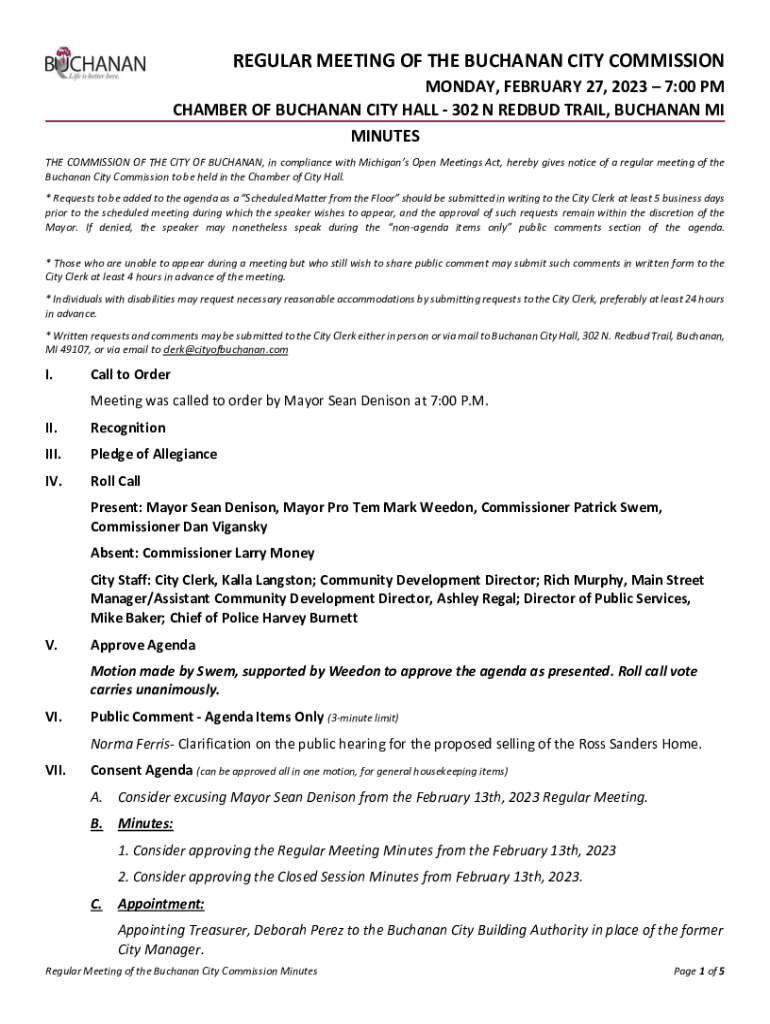 BUCHANAN
Life is better here.

REGULAR MEETING OF THE BUCHANAN CITY COMMISSION
MONDAY, FEBRUARY 27, 2023 – 7:00 PM
CHAMBER OF BUCHANAN CITY HALL - 302 N REDBUD TRAIL, BUCHANAN MI
MINUTES

THE COMMISSION OF THE CITY OF BUCHANAN, in compliance with Michigan's Open Meetings Act, hereby gives notice of a regular meeting of the Buchanan City Commission to be held in the Chamber of City Hall.

* Requests to be added to the agenda as a "Scheduled Matter from the Floor" should be submitted in writing to the City Clerk at least 5 business days prior to the scheduled meeting during which the speaker wishes to appear, and the approval of such requests remain within the discretion of the Mayor. If denied, the speaker may nonetheless speak during the "non-agenda items only" public comments section of the agenda.

* Those who are unable to appear during a meeting but who still wish to share public comment may submit such comments in written form to the City Clerk at least 4 hours in advance of the meeting.

* Individuals with disabilities may request necessary reasonable accommodations by submitting requests to the City Clerk, preferably at least 24 hours in advance.

* Written requests and comments may be submitted to the City Clerk either in person or via mail to Buchanan City Hall, 302 N. Redbud Trail, Buchanan, MI 49107, or via email to clerk@cityofbuchanan.com

I. Call to Order

Meeting was called to order by Mayor Sean Denison at 7:00 P.M.

II. Recognition

III. Pledge of Allegiance

IV. Roll Call

Present: Mayor Sean Denison, Mayor Pro Tem Mark Weedon, Commissioner Patrick Swem, Commissioner Dan Vigansky

Absent: Commissioner Larry Money

City Staff: City Clerk, Kalla Langston; Community Development Director; Rich Murphy, Main Street Manager/Assistant Community Development Director, Ashley Regal; Director of Public Services, Mike Baker; Chief of Police Harvey Burnett

V. Approve Agenda

Motion made by Swem, supported by Weedon to approve the agenda as presented. Roll call vote carries unanimously.

VI. Public Comment - Agenda Items Only (3-minute limit)

Norma Ferris- Clarification on the public hearing for the proposed selling of the Ross Sanders Home.

VII. Consent Agenda (can be approved all in one motion, for general housekeeping items)

A. Consider excusing Mayor Sean Denison from the February 13th, 2023 Regular Meeting.

B. Minutes:

1. Consider approving the Regular Meeting Minutes from the February 13th, 2023

2. Consider approving the Closed Session Minutes from February 13th, 2023.

C. Appointment:

Appointing Treasurer, Deborah Perez to the Buchanan City Building Authority in place of the former City Manager.

Regular Meeting of the Buchanan City Commission Minutes
Page 1 of 5